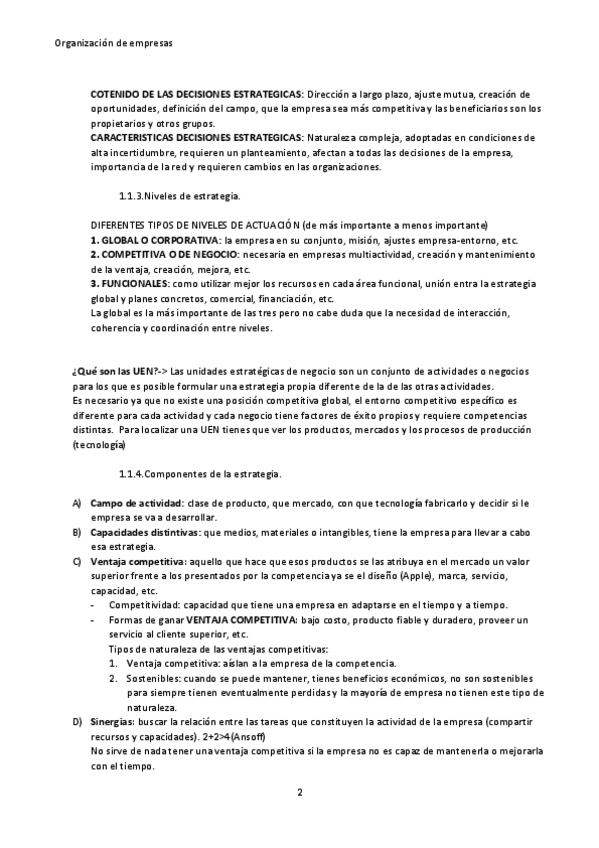 Organización de empresas

COTENIDO DE LAS DECISIONES ESTRATEGICAS: Dirección a largo plazo, ajuste mutua, creación de oportunidades, definición del campo, que la empresa sea más competitiva y las beneficiarios son los propietarios y otros grupos.
CARACTERISTICAS DECISIONES ESTRATEGICAS: Naturaleza compleja, adoptadas en condiciones de alta incertidumbre, requieren un planteamiento, afectan a todas las decisiones de la empresa, importancia de la red y requieren cambios en las organizaciones.

1.1.3.Niveles de estrategia.

DIFERENTES TIPOS DE NIVELES DE ACTUACIÓN (de más importante a menos importante)
1. GLOBAL O CORPORATIVA: la empresa en su conjunto, misión, ajustes empresa-entorno, etc.
2. COMPETITIVA O DE NEGOCIO: necesaria en empresas multiactividad, creación y mantenimiento de la ventaja, creación, mejora, etc.
3. FUNCIONALES: como utilizar mejor los recursos en cada área funcional, unión entra la estrategia global y planes concretos, comercial, financiación, etc.
La global es la más importante de las tres pero no cabe duda que la necesidad de interacción, coherencia y coordinación entre niveles.

¿Qué son las UEN?-> Las unidades estratégicas de negocio son un conjunto de actividades o negocios para los que es posible formular una estrategia propia diferente de la de las otras actividades.
Es necesario ya que no existe una posición competitiva global, el entorno competitivo específico es diferente para cada actividad y cada negocio tiene factores de éxito propios y requiere competencias distintas. Para localizar una UEN tienes que ver los productos, mercados y los procesos de producción (tecnología)

1.1.4.Componentes de la estrategia.

A) Campo de actividad: clase de producto, que mercado, con que tecnología fabricarlo y decidir si le empresa se va a desarrollar.
B) Capacidades distintivas: que medios, materiales o intangibles, tiene la empresa para llevar a cabo esa estrategia.
C) Ventaja competitiva: aquello que hace que esos productos se las atribuya en el mercado un valor superior frente a los presentados por la competencia ya se el diseño (Apple), marca, servicio, capacidad, etc.
- Competitividad: capacidad que tiene una empresa en adaptarse en el tiempo y a tiempo.
- Formas de ganar VENTAJA COMPETITIVA: bajo costo, producto fiable y duradero, proveer un servicio al cliente superior, etc.
Tipos de naturaleza de las ventajas competitivas:
1. Ventaja competitiva: aíslan a la empresa de la competencia.
2. Sostenibles: cuando se puede mantener, tienes beneficios económicos, no son sostenibles para siempre tienen eventualmente perdidas y la mayoría de empresa no tienen este tipo de naturaleza.
D) Sinergias: buscar la relación entre las tareas que constituyen la actividad de la empresa (compartir recursos y capacidades). 2+2>4 (Ansoff)
No sirve de nada tener una ventaja competitiva si la empresa no es capaz de mantenerla o mejorarla con el tiempo.

2